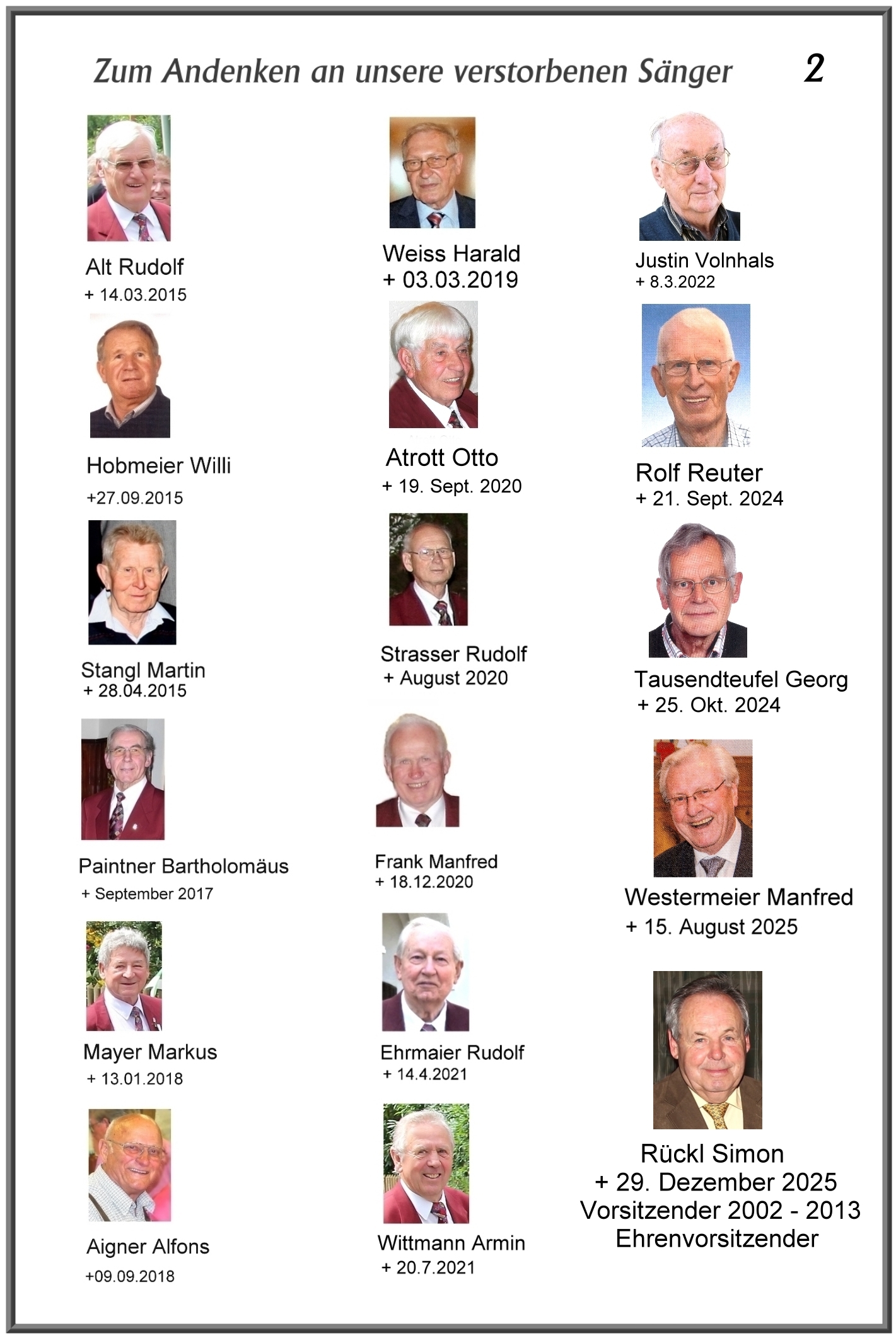 Zum Andenken an unsere verstorbenen Sänger 2

Alt Rudolf
+ 14.03.2015

Hobmeier Willi
+27.09.2015

Stangl Martin
+ 28.04.2015

Paintner Bartholomäus
+ September 2017

Mayer Markus
+ 13.01.2018

Aigner Alfons
+09.09.2018

Weiss Harald
+ 03.03.2019

Atrott Otto
+ 19. Sept. 2020

Strasser Rudolf
+ August 2020

Frank Manfred
+ 18.12.2020

Ehrmaier Rudolf
+ 14.4.2021

Wittmann Armin
+ 20.7.2021

Justin Volnhals
+ 8.3.2022

Rolf Reuter
+ 21. Sept. 2024

Tausendteufel Georg
+ 25. Okt. 2024

Westermeier Manfred
+ 15. August 2025

Rückl Simon
+ 29. Dezember 2025
Vorsitzender 2002 - 2013
Ehrenvorsitzender